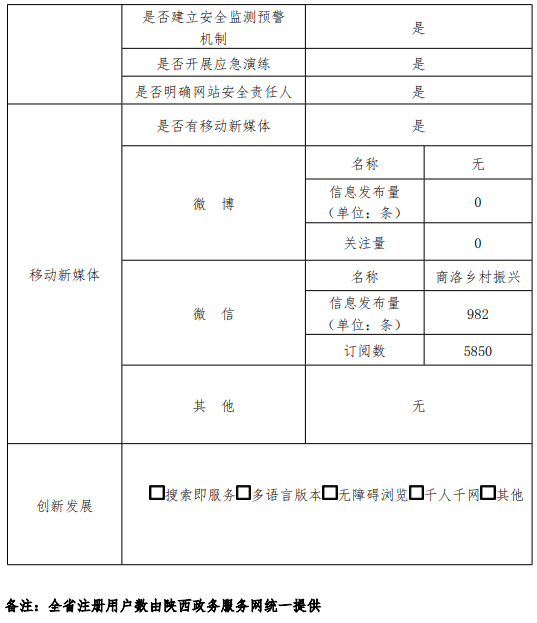 | | 是否建立安全监测预警机制 | 是 | |
|---|---|---|---|
| | 是否开展应急演练 | 是 | |
| | 是否明确网站安全责任人 | 是 | |
| 移动新媒体 | 是否有移动新媒体 | 是 | |
| | 微 博 | 名称 | 无 |
| | | 信息发布量（单位：条） | 0 |
| | | 关注量 | 0 |
| | 微 信 | 名称 | 商洛乡村振兴 |
| | | 信息发布量（单位：条） | 982 |
| | | 订阅数 | 5850 |
| | 其 他 | 无 | |
| 创新发展 | □搜索即服务□多语言版本□无障碍浏览□千人千网□其他 | | |

备注：全省注册用户数由陕西政务服务网统一提供